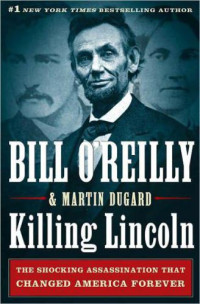 #1 NEW YORK TIMES BESTSELLING AUTHOR

BILL O'REILLY

& MARTIN DUGARD

Killing Lincoln

THE SHOCKING ASSASSINATION THAT CHANGED AMERICA FOREVER